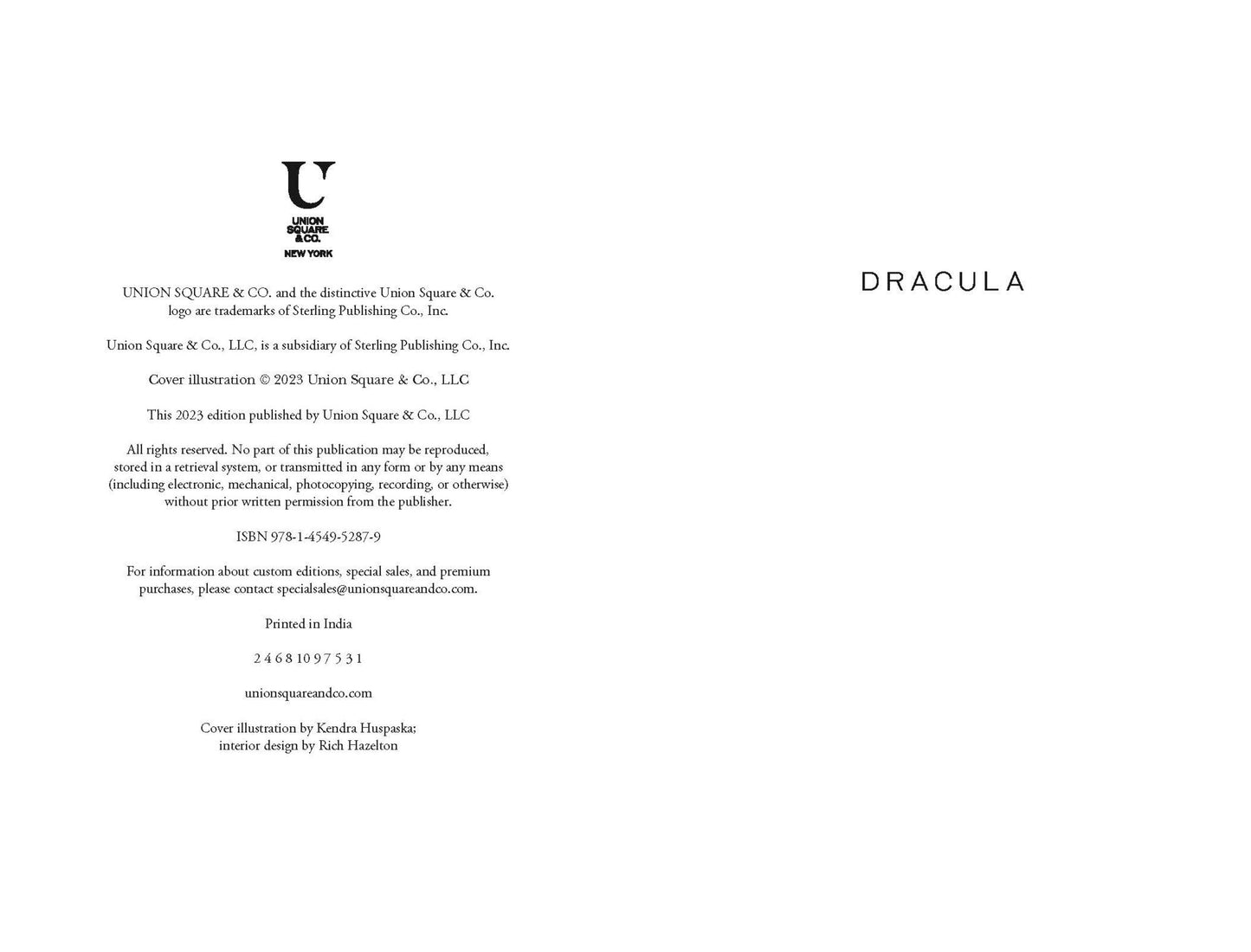 U
UNION SQUARE & CO.
NEW YORK

UNION SQUARE & CO. and the distinctive Union Square & Co. logo are trademarks of Sterling Publishing Co., Inc.

Union Square & Co., LLC, is a subsidiary of Sterling Publishing Co., Inc.

Cover illustration © 2023 Union Square & Co., LLC

This 2023 edition published by Union Square & Co., LLC

All rights reserved. No part of this publication may be reproduced, stored in a retrieval system, or transmitted in any form or by any means (including electronic, mechanical, photocopying, recording, or otherwise) without prior written permission from the publisher.

ISBN 978-1-4549-5287-9

For information about custom editions, special sales, and premium purchases, please contact specialsales@unionsquareandco.com.

Printed in India

2 4 6 8 10 9 7 5 3 1

unionsquareandco.com

Cover illustration by Kendra Huspaska; interior design by Rich Hazelton

DRACULA